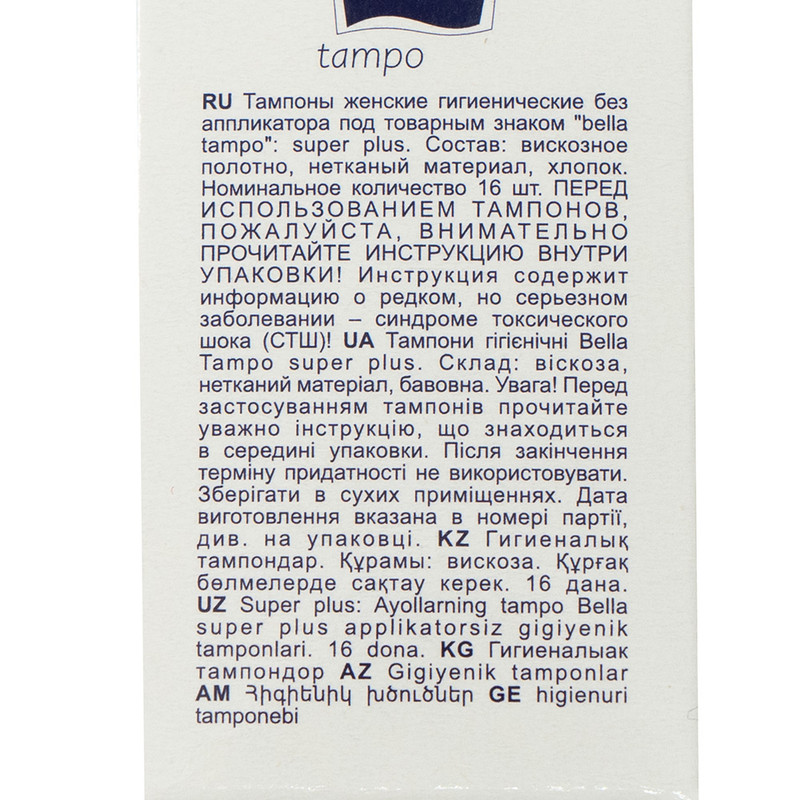 tampo

RU Тампоны женские гигиенические без аппликатора под товарным знаком "bella tampo": super plus. Состав: вискозное полотно, нетканый материал, хлопок. Номинальное количество 16 шт. ПЕРЕД ИСПОЛЬЗОВАНИЕМ ТАМПОНОВ, ПОЖАЛУЙСТА, ВНИМАТЕЛЬНО ПРОЧИТАЙТЕ ИНСТРУКЦИЮ ВНУТРИ УПАКОВКИ! Инструкция содержит информацию о редком, но серьезном заболевании – синдроме токсического шока (СТШ)! UA Тампони гігієнічні Bella Tampo super plus. Склад: віскоза, нетканий матеріал, бавовна. Увага! Перед застосуванням тампонів прочитайте уважно інструкцію, що знаходиться в середині упаковки. Після закінчення терміну придатності не використовувати. Зберігати в сухих приміщеннях. Дата виготовлення вказана в номері партії, див. на упаковці. KZ Гигиеналық тампондар. Құрамы: вискоза. Құрғақ бөлмелерде сақтау керек. 16 дана. UZ Super plus: Ayollarning tampo Bella super plus applikatorsiz gigiyenik tamponlari. 16 dona. KG Гигиеналыак тампондор AZ Gigiyenik tamponlar AM Հիգիենիկ խծուծներ GE higienuri tamponebi